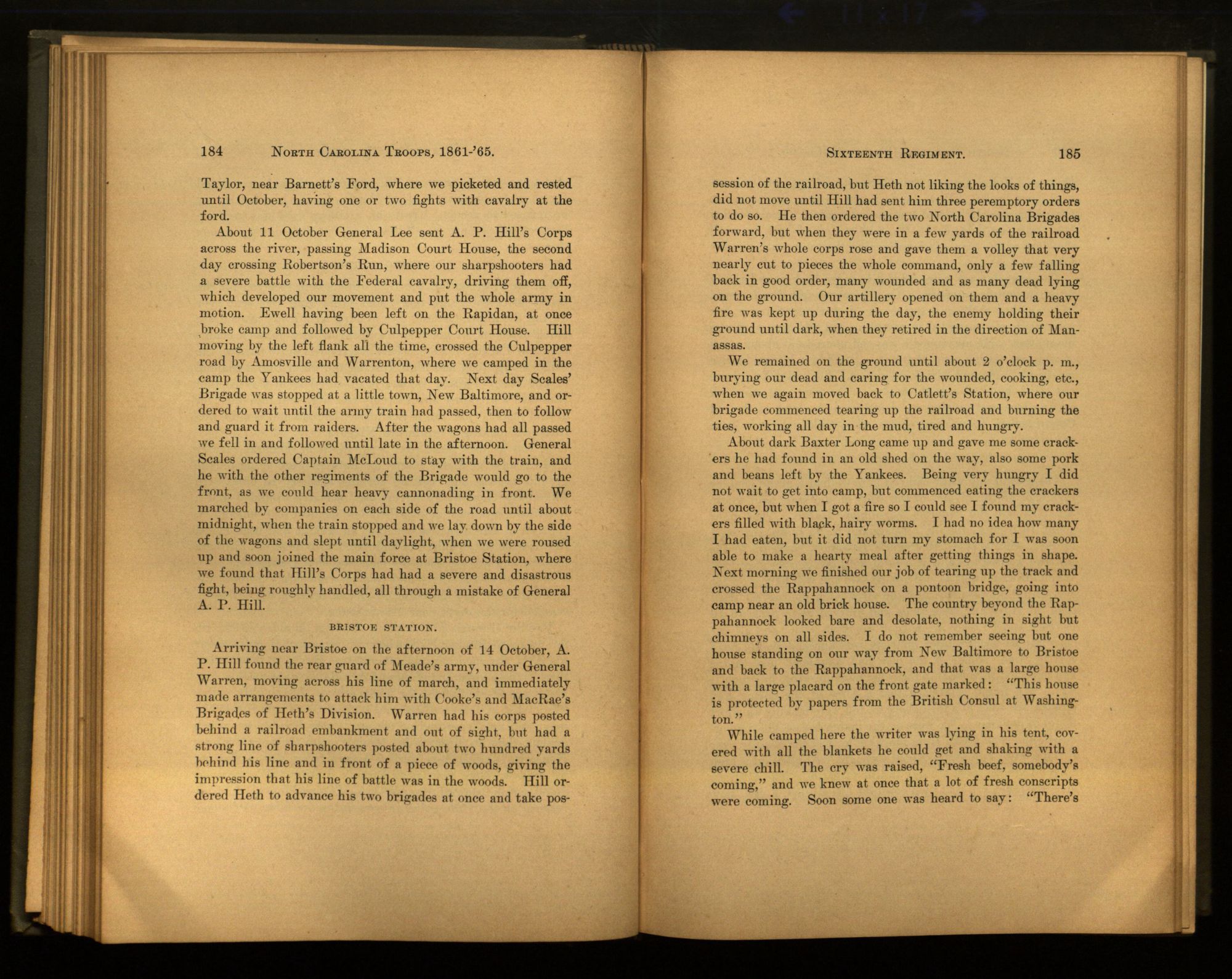 184 NORTH CAROLINA TROOPS, 1861-'65.

Taylor, near Barnett's Ford, where we picketed and rested until October, having one or two fights with cavalry at the ford.

About 11 October General Lee sent A. P. Hill's Corps across the river, passing Madison Court House, the second day crossing Robertson's Run, where our sharpshooters had a severe battle with the Federal cavalry, driving them off, which developed our movement and put the whole army in motion. Ewell having been left on the Rapidan, at once broke camp and followed by Culpepper Court House. Hill moving by the left flank all the time, crossed the Culpepper road by Amosville and Warrenton, where we camped in the camp the Yankees had vacated that day. Next day Scales' Brigade was stopped at a little town, New Baltimore, and ordered to wait until the army train had passed, then to follow and guard it from raiders. After the wagons had all passed we fell in and followed until late in the afternoon. General Scales ordered Captain McLoud to stay with the train, and he with the other regiments of the Brigade would go to the front, as we could hear heavy cannonading in front. We marched by companies on each side of the road until about midnight, when the train stopped and we lay down by the side of the wagons and slept until daylight, when we were roused up and soon joined the main force at Bristoe Station, where we found that Hill's Corps had had a severe and disastrous fight, being roughly handled, all through a mistake of General A. P. Hill.

BRISTOE STATION.

Arriving near Bristoe on the afternoon of 14 October, A. P. Hill found the rear guard of Meade's army, under General Warren, moving across his line of march, and immediately made arrangements to attack him with Cooke's and MacRae's Brigades of Heth's Division. Warren had his corps posted behind a railroad embankment and out of sight, but had a strong line of sharpshooters posted about two hundred yards behind his line and in front of a piece of woods, giving the impression that his line of battle was in the woods. Hill ordered Heth to advance his two brigades at once and take pos-

SIXTEENTH REGIMENT. 185

session of the railroad, but Heth not liking the looks of things, did not move until Hill had sent him three peremptory orders to do so. He then ordered the two North Carolina Brigades forward, but when they were in a few yards of the railroad Warren's whole corps rose and gave them a volley that very nearly cut to pieces the whole command, only a few falling back in good order, many wounded and as many dead lying on the ground. Our artillery opened on them and a heavy fire was kept up during the day, the enemy holding their ground until dark, when they retired in the direction of Manassas.

We remained on the ground until about 2 o'clock p. m., burying our dead and caring for the wounded, cooking, etc., when we again moved back to Catlett's Station, where our brigade commenced tearing up the railroad and burning the ties, working all day in the mud, tired and hungry.

About dark Baxter Long came up and gave me some crackers he had found in an old shed on the way, also some pork and beans left by the Yankees. Being very hungry I did not wait to get into camp, but commenced eating the crackers at once, but when I got a fire so I could see I found my crackers filled with black, hairy worms. I had no idea how many I had eaten, but it did not turn my stomach for I was soon able to make a hearty meal after getting things in shape. Next morning we finished our job of tearing up the track and crossed the Rappahannock on a pontoon bridge, going into camp near an old brick house. The country beyond the Rappahannock looked bare and desolate, nothing in sight but chimneys on all sides. I do not remember seeing but one house standing on our way from New Baltimore to Bristoe and back to the Rappahannock, and that was a large house with a large placard on the front gate marked: "This house is protected by papers from the British Consul at Washington."

While camped here the writer was lying in his tent, covered with all the blankets he could get and shaking with a severe chill. The cry was raised, "Fresh beef, somebody's coming," and we knew at once that a lot of fresh conscripts were coming. Soon some one was heard to say: "There's